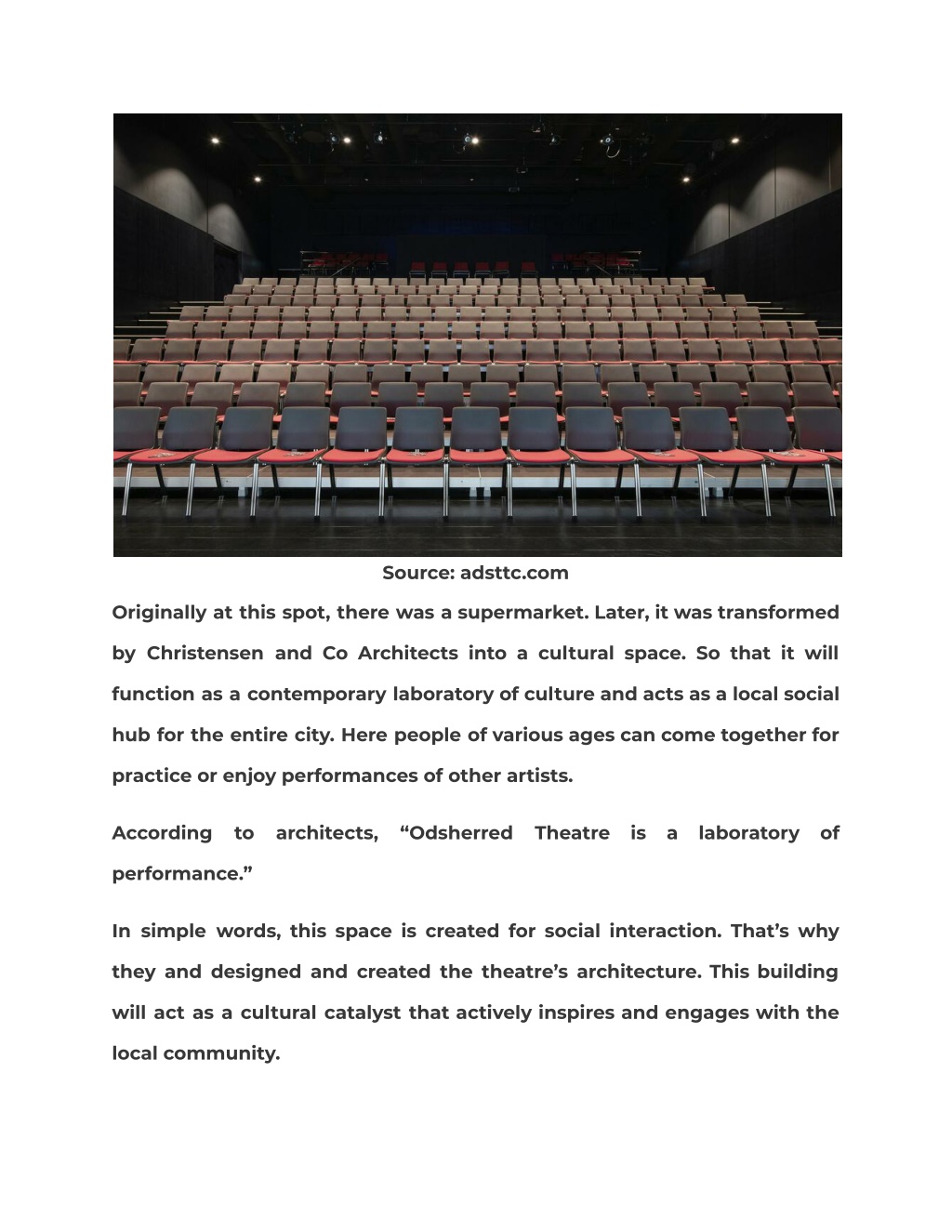 Source: adsttc.com

Originally at this spot, there was a supermarket. Later, it was transformed by Christensen and Co Architects into a cultural space. So that it will function as a contemporary laboratory of culture and acts as a local social hub for the entire city. Here people of various ages can come together for practice or enjoy performances of other artists.

According to architects, “Odsherred Theatre is a laboratory of performance.”

In simple words, this space is created for social interaction. That’s why they and designed and created the theatre’s architecture. This building will act as a cultural catalyst that actively inspires and engages with the local community.